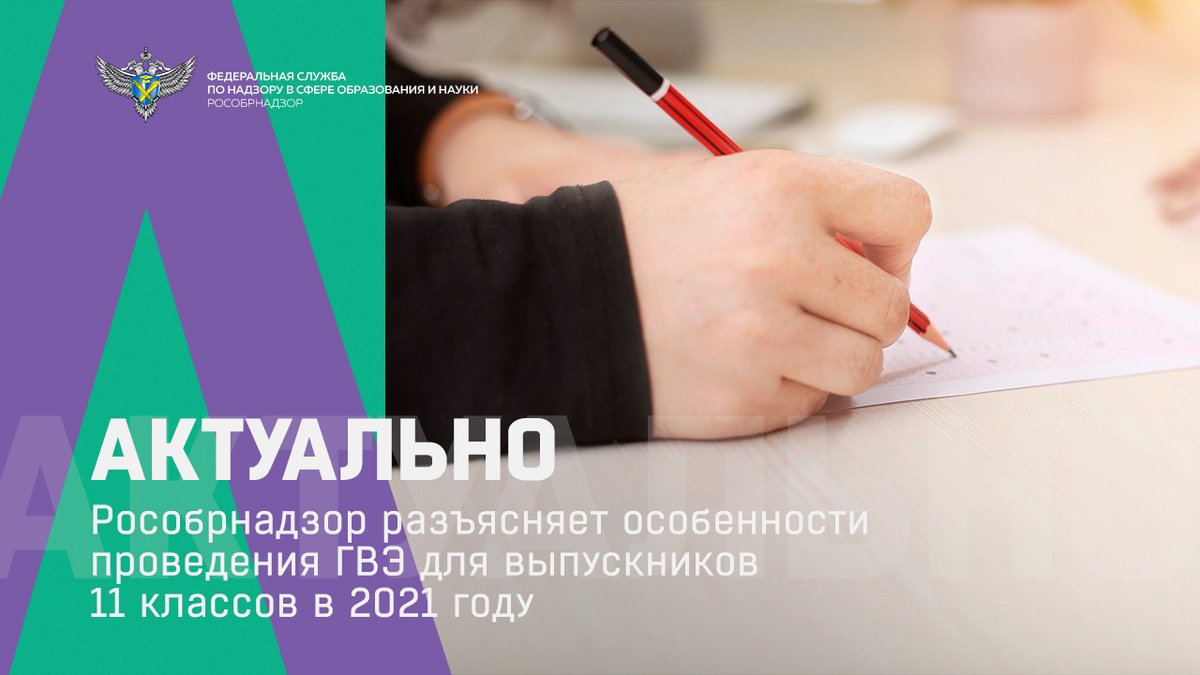 ФЕДЕРАЛЬНАЯ СЛУЖБА
ПО НАДЗОРУ В СФЕРЕ ОБРАЗОВАНИЯ И НАУКИ
РОСОБРНАДЗОР

АКТУАЛЬНО

Рособрнадзор разъясняет особенности проведения ГВЭ для выпускников 11 классов в 2021 году